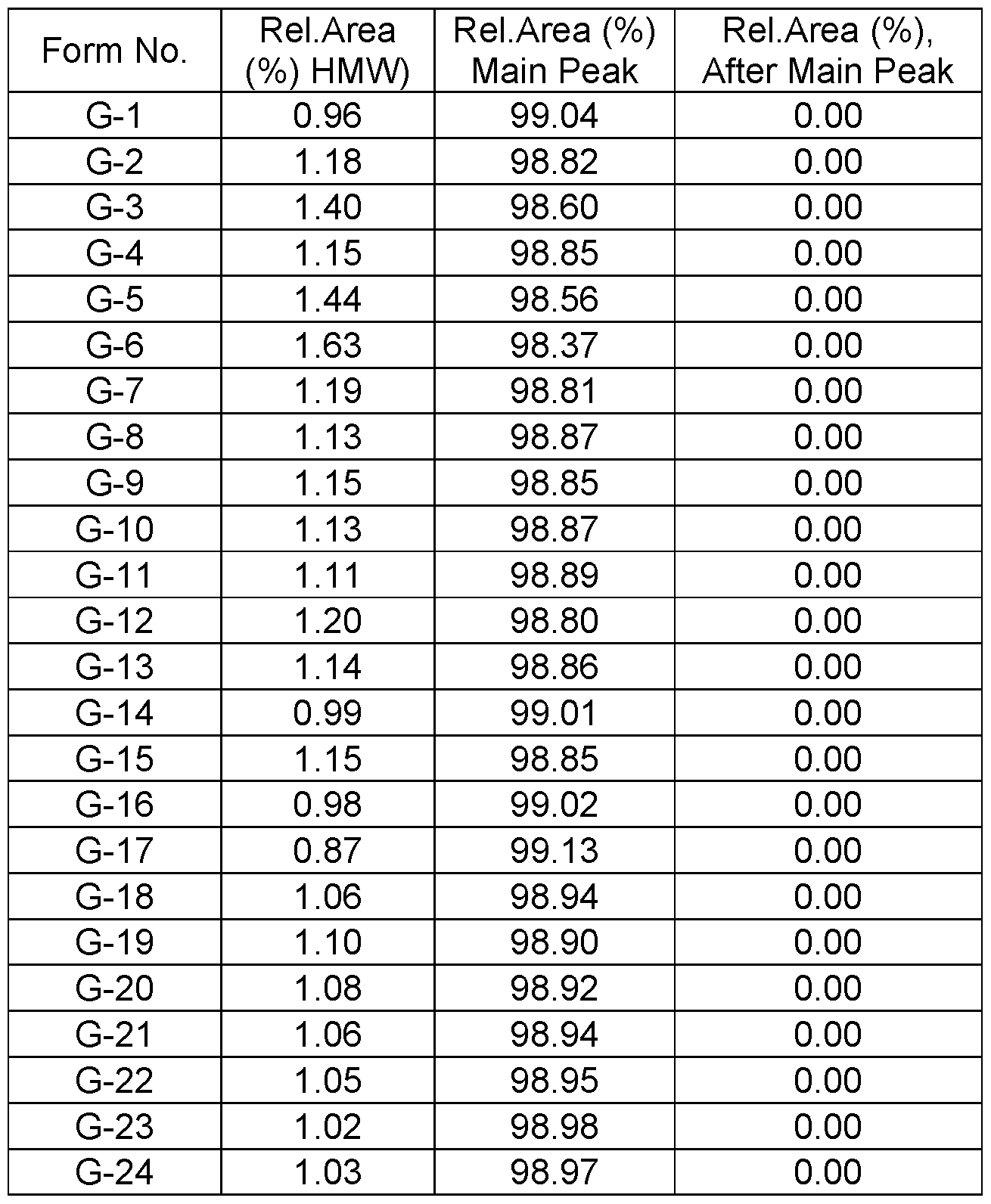 | Form No. | Rel.Area (%) HMW) | Rel.Area (%) Main Peak | Rel.Area (%), After Main Peak |
|---|---|---|---|
| G-1 | 0.96 | 99.04 | 0.00 |
| G-2 | 1.18 | 98.82 | 0.00 |
| G-3 | 1.40 | 98.60 | 0.00 |
| G-4 | 1.15 | 98.85 | 0.00 |
| G-5 | 1.44 | 98.56 | 0.00 |
| G-6 | 1.63 | 98.37 | 0.00 |
| G-7 | 1.19 | 98.81 | 0.00 |
| G-8 | 1.13 | 98.87 | 0.00 |
| G-9 | 1.15 | 98.85 | 0.00 |
| G-10 | 1.13 | 98.87 | 0.00 |
| G-11 | 1.11 | 98.89 | 0.00 |
| G-12 | 1.20 | 98.80 | 0.00 |
| G-13 | 1.14 | 98.86 | 0.00 |
| G-14 | 0.99 | 99.01 | 0.00 |
| G-15 | 1.15 | 98.85 | 0.00 |
| G-16 | 0.98 | 99.02 | 0.00 |
| G-17 | 0.87 | 99.13 | 0.00 |
| G-18 | 1.06 | 98.94 | 0.00 |
| G-19 | 1.10 | 98.90 | 0.00 |
| G-20 | 1.08 | 98.92 | 0.00 |
| G-21 | 1.06 | 98.94 | 0.00 |
| G-22 | 1.05 | 98.95 | 0.00 |
| G-23 | 1.02 | 98.98 | 0.00 |
| G-24 | 1.03 | 98.97 | 0.00 |